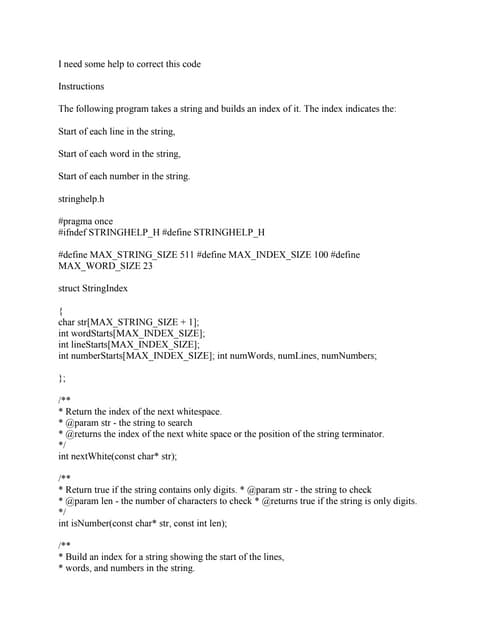 I need some help to correct this code

Instructions

The following program takes a string and builds an index of it. The index indicates the:

Start of each line in the string,

Start of each word in the string,

Start of each number in the string.

stringhelp.h

#pragma once
#ifndef STRINGHELP_H #define STRINGHELP_H

#define MAX_STRING_SIZE 511 #define MAX_INDEX_SIZE 100 #define MAX_WORD_SIZE 23

struct StringIndex

{
char str[MAX_STRING_SIZE + 1];
int wordStarts[MAX_INDEX_SIZE];
int lineStarts[MAX_INDEX_SIZE];
int numberStarts[MAX_INDEX_SIZE]; int numWords, numLines, numNumbers;

};

/**
* Return the index of the next whitespace.
* @param str - the string to search
* @returns the index of the next white space or the position of the string terminator.
*/
int nextWhite(const char* str);

/**
* Return true if the string contains only digits. * @param str - the string to check
* @param len - the number of characters to check * @returns true if the string is only digits.
*/
int isNumber(const char* str, const int len);

/**
* Build an index for a string showing the start of the lines,
* words, and numbers in the string.